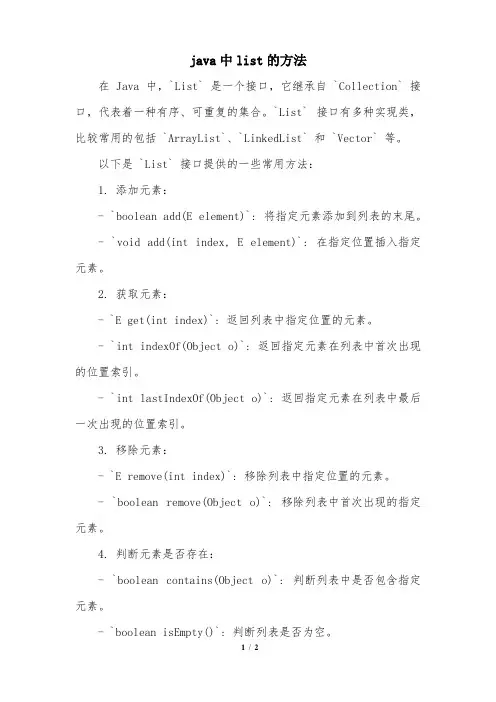 java 中 list 的方法

在 Java 中，`List` 是一个接口，它继承自 `Collection` 接口，代表着一种有序、可重复的集合。`List` 接口有多种实现类，比较常用的包括 `ArrayList`、`LinkedList` 和 `Vector` 等。

以下是 `List` 接口提供的一些常用方法：

1. 添加元素：

- `boolean add(E element)`：将指定元素添加到列表的末尾。

- `void add(int index, E element)`：在指定位置插入指定元素。

2. 获取元素：

- `E get(int index)`：返回列表中指定位置的元素。

- `int indexOf(Object o)`：返回指定元素在列表中首次出现的位置索引。

- `int lastIndexOf(Object o)`：返回指定元素在列表中最后一次出现的位置索引。

3. 移除元素：

- `E remove(int index)`：移除列表中指定位置的元素。

- `boolean remove(Object o)`：移除列表中首次出现的指定元素。

4. 判断元素是否存在：

- `boolean contains(Object o)`：判断列表中是否包含指定元素。

- `boolean isEmpty()`：判断列表是否为空。

1 / 2